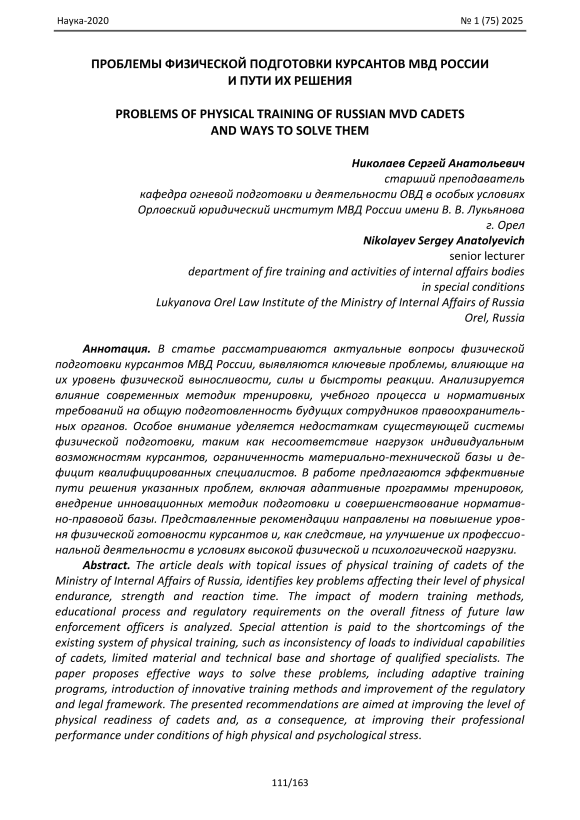 Наука-2020

№ 1 (75) 2025

ПРОБЛЕМЫ ФИЗИЧЕСКОЙ ПОДГОТОВКИ КУРСАНТОВ МВД РОССИИ И ПУТИ ИХ РЕШЕНИЯ

PROBLEMS OF PHYSICAL TRAINING OF RUSSIAN MVD CADETS AND WAYS TO SOLVE THEM

Николаев Сергей Анатольевич
старший преподаватель
кафедра огневой подготовки и деятельности ОВД в особых условиях
Орловский юридический институт МВД России имени В. В. Лукьянова
г. Орел

Nikolayev Sergey Anatolyevich
senior lecturer
department of fire training and activities of internal affairs bodies in special conditions
Lukyanova Orel Law Institute of the Ministry of Internal Affairs of Russia
Orel, Russia

Аннотация. В статье рассматриваются актуальные вопросы физической подготовки курсантов МВД России, выявляются ключевые проблемы, влияющие на их уровень физической выносливости, силы и быстроты реакции. Анализируется влияние современных методик тренировки, учебного процесса и нормативных требований на общую подготовленность будущих сотрудников правоохранительных органов. Особое внимание уделяется недостаткам существующей системы физической подготовки, таким как несоответствие нагрузок индивидуальным возможностям курсантов, ограниченность материально-технической базы и дефицит квалифицированных специалистов. В работе предлагаются эффективные пути решения указанных проблем, включая адаптивные программы тренировок, внедрение инновационных методик подготовки и совершенствование нормативно-правовой базы. Представленные рекомендации направлены на повышение уровня физической готовности курсантов и, как следствие, на улучшение их профессиональной деятельности в условиях высокой физической и психологической нагрузки.

Abstract. The article deals with topical issues of physical training of cadets of the Ministry of Internal Affairs of Russia, identifies key problems affecting their level of physical endurance, strength and reaction time. The impact of modern training methods, educational process and regulatory requirements on the overall fitness of future law enforcement officers is analyzed. Special attention is paid to the shortcomings of the existing system of physical training, such as inconsistency of loads to individual capabilities of cadets, limited material and technical base and shortage of qualified specialists. The paper proposes effective ways to solve these problems, including adaptive training programs, introduction of innovative training methods and improvement of the regulatory and legal framework. The presented recommendations are aimed at improving the level of physical readiness of cadets and, as a consequence, at improving their professional performance under conditions of high physical and psychological stress.

111/163